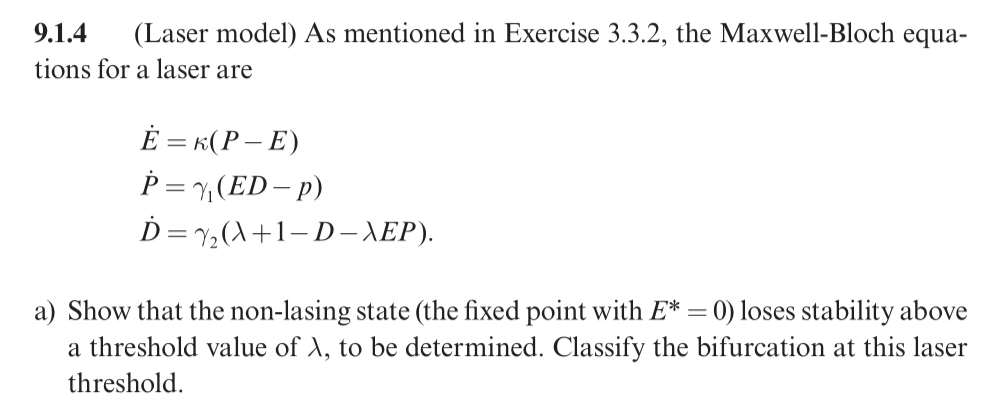 9.1.4 (Laser model) As mentioned in Exercise 3.3.2, the Maxwell-Bloch equations for a laser are

$\dot{E} = \kappa(P - E)$
$\dot{P} = \gamma_1(ED - p)$
$\dot{D} = \gamma_2(\lambda + 1 - D - \lambda EP).$

a) Show that the non-lasing state (the fixed point with $E^* = 0$) loses stability above a threshold value of $\lambda$, to be determined. Classify the bifurcation at this laser threshold.